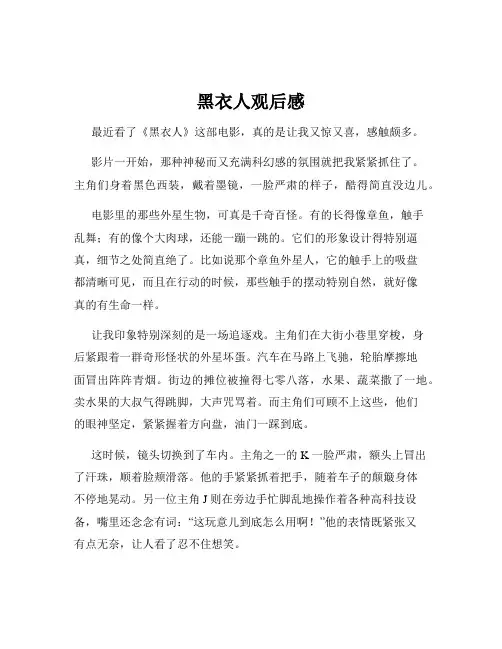 黑衣人观后感

最近看了《黑衣人》这部电影，真的是让我又惊又喜，感触颇多。

影片一开始，那种神秘而又充满科幻感的氛围就把我紧紧抓住了。主角们身着黑色西装，戴着墨镜，一脸严肃的样子，酷得简直没边儿。

电影里的那些外星生物，可真是千奇百怪。有的长得像章鱼，触手乱舞；有的像个大肉球，还能一蹦一跳的。它们的形象设计得特别逼真，细节之处简直绝了。比如说那个章鱼外星人，它的触手上的吸盘都清晰可见，而且在行动的时候，那些触手的摆动特别自然，就好像真的有生命一样。

让我印象特别深刻的是一场追逐戏。主角们在大街小巷里穿梭，身后紧跟着一群奇形怪状的外星坏蛋。汽车在马路上飞驰，轮胎摩擦地面冒出阵阵青烟。街边的摊位被撞得七零八落，水果、蔬菜撒了一地。卖水果的大叔气得跳脚，大声咒骂着。而主角们可顾不上这些，他们的眼神坚定，紧紧握着方向盘，油门一踩到底。

这时候，镜头切换到了车内。主角之一的 K 一脸严肃，额头上冒出了汗珠，顺着脸颊滑落。他的手紧紧抓着把手，随着车子的颠簸身体不停地晃动。另一位主角 J 则在旁边手忙脚乱地操作着各种高科技设备，嘴里还念念有词：“这玩意儿到底怎么用啊！”他的表情既紧张又有点无奈，让人看了忍不住想笑。